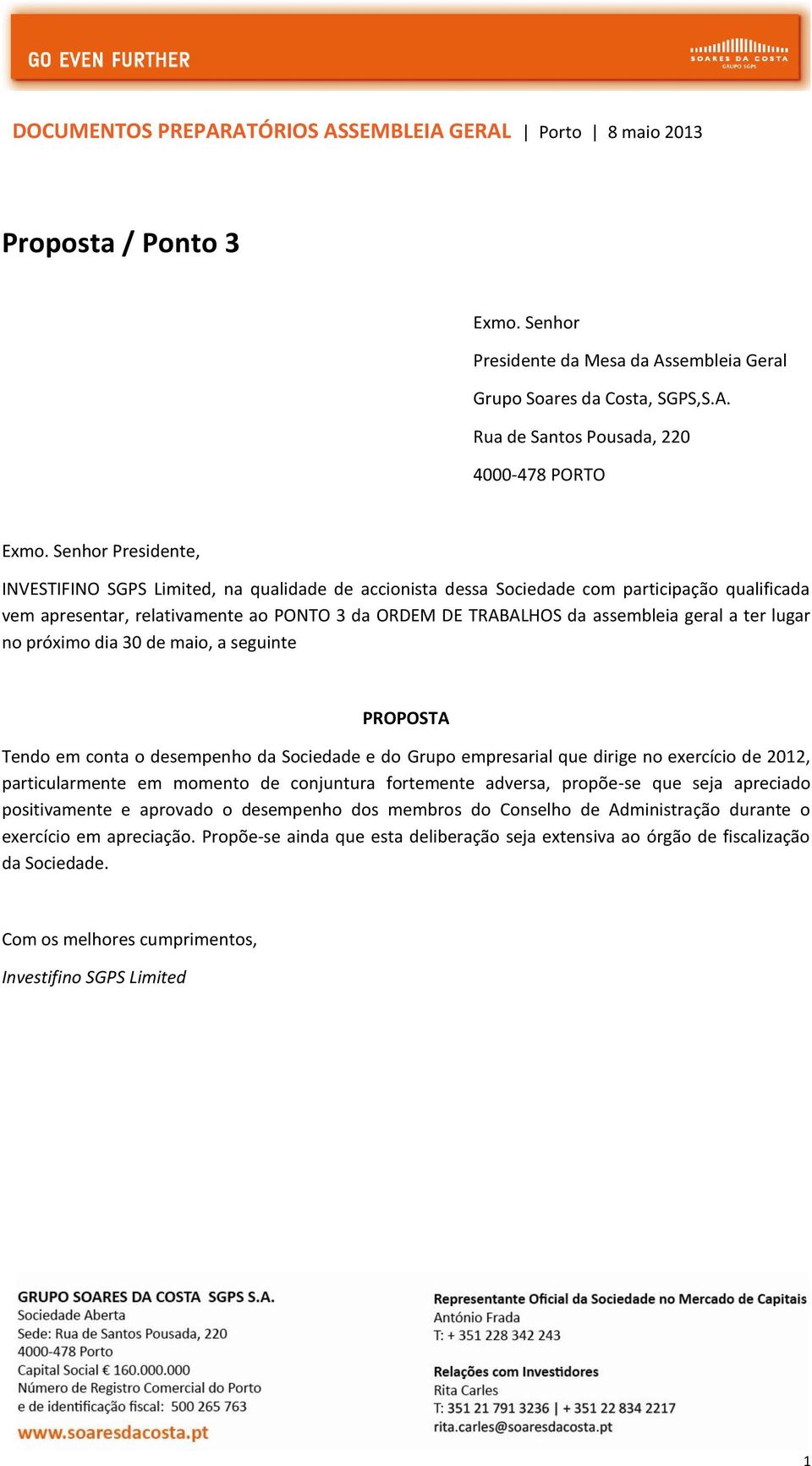 GO EVEN FURTHER

SOARES DA COSTA
GRUPO SGPS

DOCUMENTOS PREPARATÓRIOS ASSEMBLEIA GERAL | Porto | 8 maio 2013

Proposta / Ponto 3

Exmo. Senhor
Presidente da Mesa da Assembleia Geral
Grupo Soares da Costa, SGPS,S.A.
Rua de Santos Pousada, 220
4000-478 PORTO

Exmo. Senhor Presidente,

INVESTIFINO SGPS Limited, na qualidade de accionista dessa Sociedade com participação qualificada vem apresentar, relativamente ao PONTO 3 da ORDEM DE TRABALHOS da assembleia geral a ter lugar no próximo dia 30 de maio, a seguinte

PROPOSTA

Tendo em conta o desempenho da Sociedade e do Grupo empresarial que dirige no exercício de 2012, particularmente em momento de conjuntura fortemente adversa, propõe-se que seja apreciado positivamente e aprovado o desempenho dos membros do Conselho de Administração durante o exercício em apreciação. Propõe-se ainda que esta deliberação seja extensiva ao órgão de fiscalização da Sociedade.

Com os melhores cumprimentos,

Investifino SGPS Limited

GRUPO SOARES DA COSTA SGPS S.A.
Sociedade Aberta
Sede: Rua de Santos Pousada, 220
4000-478 Porto
Capital Social € 160.000.000
Número de Registro Comercial do Porto
e de identificação fiscal: 500 265 763
www.soaresdacosta.pt

Representante Oficial da Sociedade no Mercado de Capitais
António Frada
T: + 351 228 342 243

Relações com Investidores
Rita Carles
T: 351 21 791 3236 | + 351 22 834 2217
rita.carles@soaresdacosta.pt

1